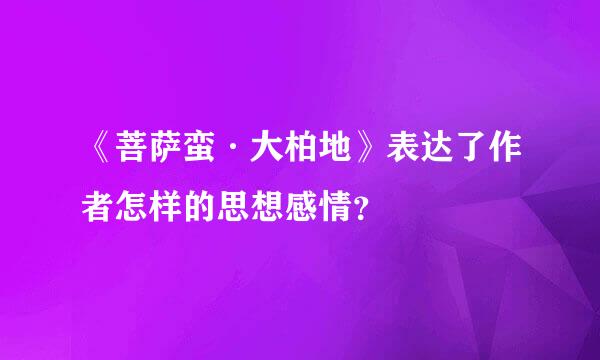 《菩萨蛮·大柏地》表达了作者怎样的思想感情？